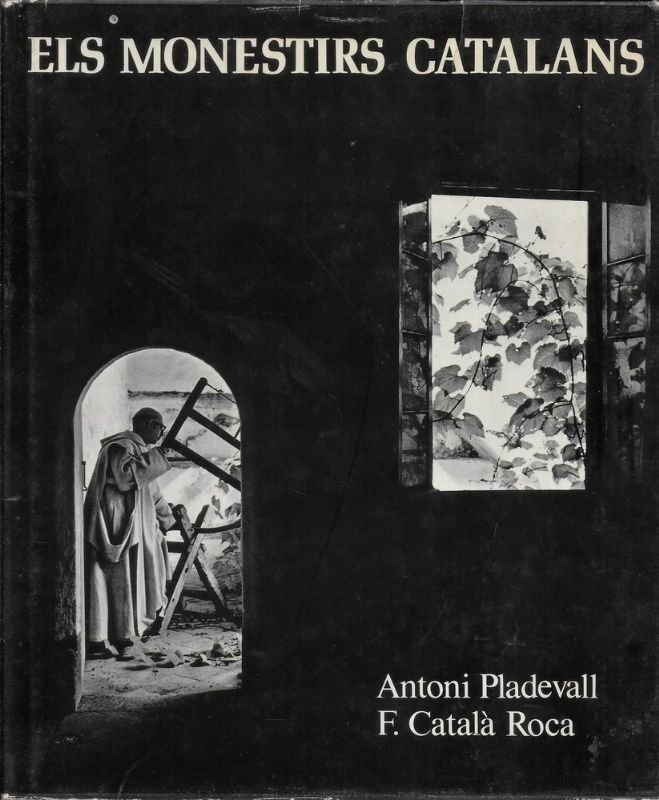 ELS MONESTIRS CATALANS

Antoni Pladevall
F. Català Roca